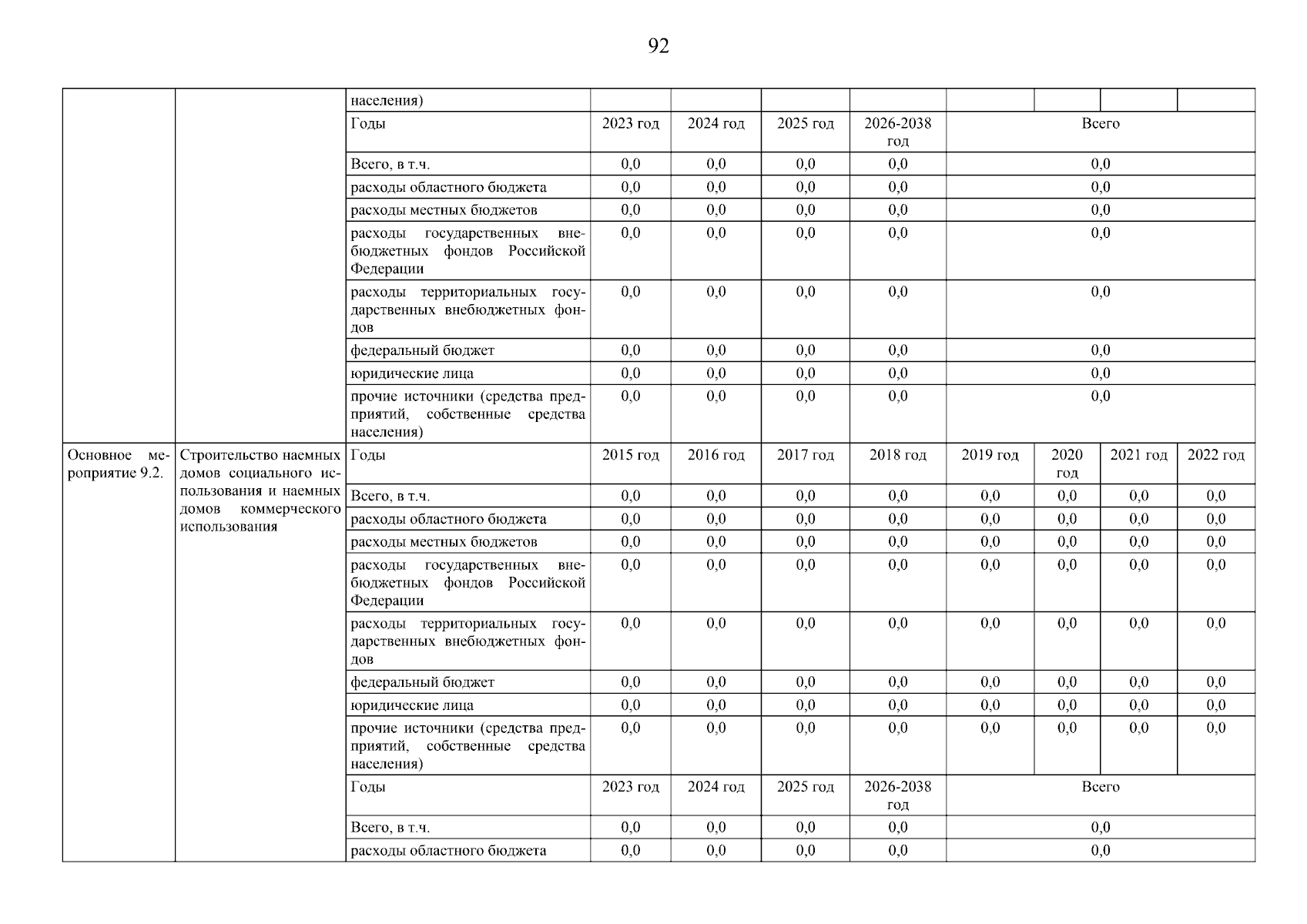 92

| | | населения) | | | | | | | | |
|---|---|---|---|---|---|---|---|---|---|---|
| | | Годы | 2023 год | 2024 год | 2025 год | 2026-2038 год | Всего | | | |
| | | Всего, в т.ч. | 0,0 | 0,0 | 0,0 | 0,0 | 0,0 | | | |
| | | расходы областного бюджета | 0,0 | 0,0 | 0,0 | 0,0 | 0,0 | | | |
| | | расходы местных бюджетов | 0,0 | 0,0 | 0,0 | 0,0 | 0,0 | | | |
| | | расходы государственных внебюджетных фондов Российской Федерации | 0,0 | 0,0 | 0,0 | 0,0 | 0,0 | | | |
| | | расходы территориальных государственных внебюджетных фондов | 0,0 | 0,0 | 0,0 | 0,0 | 0,0 | | | |
| | | федеральный бюджет | 0,0 | 0,0 | 0,0 | 0,0 | 0,0 | | | |
| | | юридические лица | 0,0 | 0,0 | 0,0 | 0,0 | 0,0 | | | |
| | | прочие источники (средства предприятий, собственные средства населения) | 0,0 | 0,0 | 0,0 | 0,0 | 0,0 | | | |
| Основное мероприятие 9.2. | Строительство наемных домов социального использования и наемных домов коммерческого использования | Годы | 2015 год | 2016 год | 2017 год | 2018 год | 2019 год | 2020 год | 2021 год | 2022 год |
| | | Всего, в т.ч. | 0,0 | 0,0 | 0,0 | 0,0 | 0,0 | 0,0 | 0,0 | 0,0 |
| | | расходы областного бюджета | 0,0 | 0,0 | 0,0 | 0,0 | 0,0 | 0,0 | 0,0 | 0,0 |
| | | расходы местных бюджетов | 0,0 | 0,0 | 0,0 | 0,0 | 0,0 | 0,0 | 0,0 | 0,0 |
| | | расходы государственных внебюджетных фондов Российской Федерации | 0,0 | 0,0 | 0,0 | 0,0 | 0,0 | 0,0 | 0,0 | 0,0 |
| | | расходы территориальных государственных внебюджетных фондов | 0,0 | 0,0 | 0,0 | 0,0 | 0,0 | 0,0 | 0,0 | 0,0 |
| | | федеральный бюджет | 0,0 | 0,0 | 0,0 | 0,0 | 0,0 | 0,0 | 0,0 | 0,0 |
| | | юридические лица | 0,0 | 0,0 | 0,0 | 0,0 | 0,0 | 0,0 | 0,0 | 0,0 |
| | | прочие источники (средства предприятий, собственные средства населения) | 0,0 | 0,0 | 0,0 | 0,0 | 0,0 | 0,0 | 0,0 | 0,0 |
| | | Годы | 2023 год | 2024 год | 2025 год | 2026-2038 год | Всего | | | |
| | | Всего, в т.ч. | 0,0 | 0,0 | 0,0 | 0,0 | 0,0 | | | |
| | | расходы областного бюджета | 0,0 | 0,0 | 0,0 | 0,0 | 0,0 | | | |